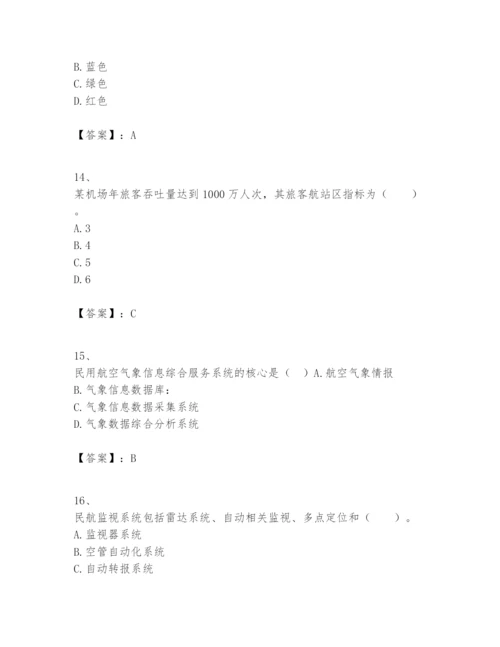 B. 蓝色
C. 绿色
D. 红色

【答案】：A

14、
某机场年旅客吞吐量达到 1000 万人次，其旅客航站区指标为（　　）
。
A. 3
B. 4
C. 5
D. 6

【答案】：C

15、
民用航空气象信息综合服务系统的核心是（　）A. 航空气象情报
B. 气象信息数据库：
C. 气象信息数据采集系统
D. 气象数据综合分析系统

【答案】：B

16、
民航监视系统包括雷达系统、自动相关监视、多点定位和（　　）。
A. 监视器系统
B. 空管自动化系统
C. 自动转报系统